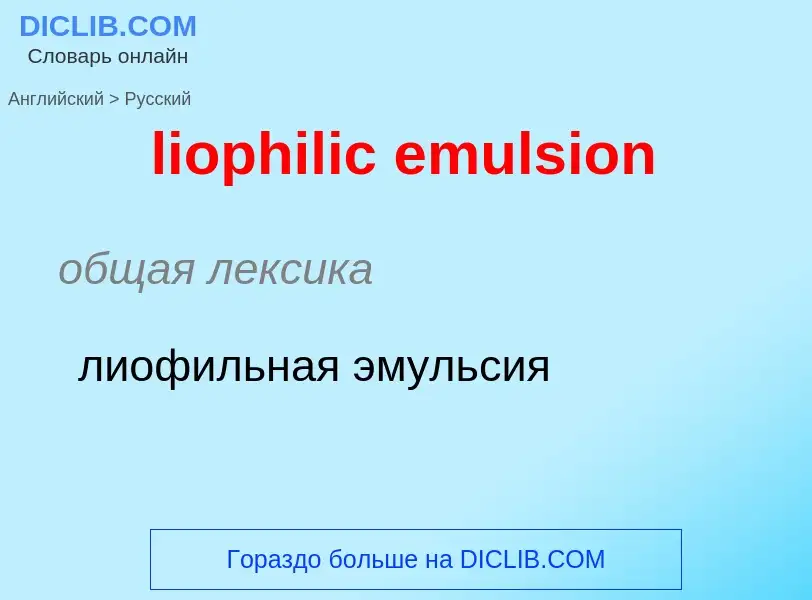 DICLIB.COM
Словарь онлайн

Английский > Русский

liophilic emulsion

общая лексика

лиофильная эмульсия

Гораздо больше на DICLIB.COM